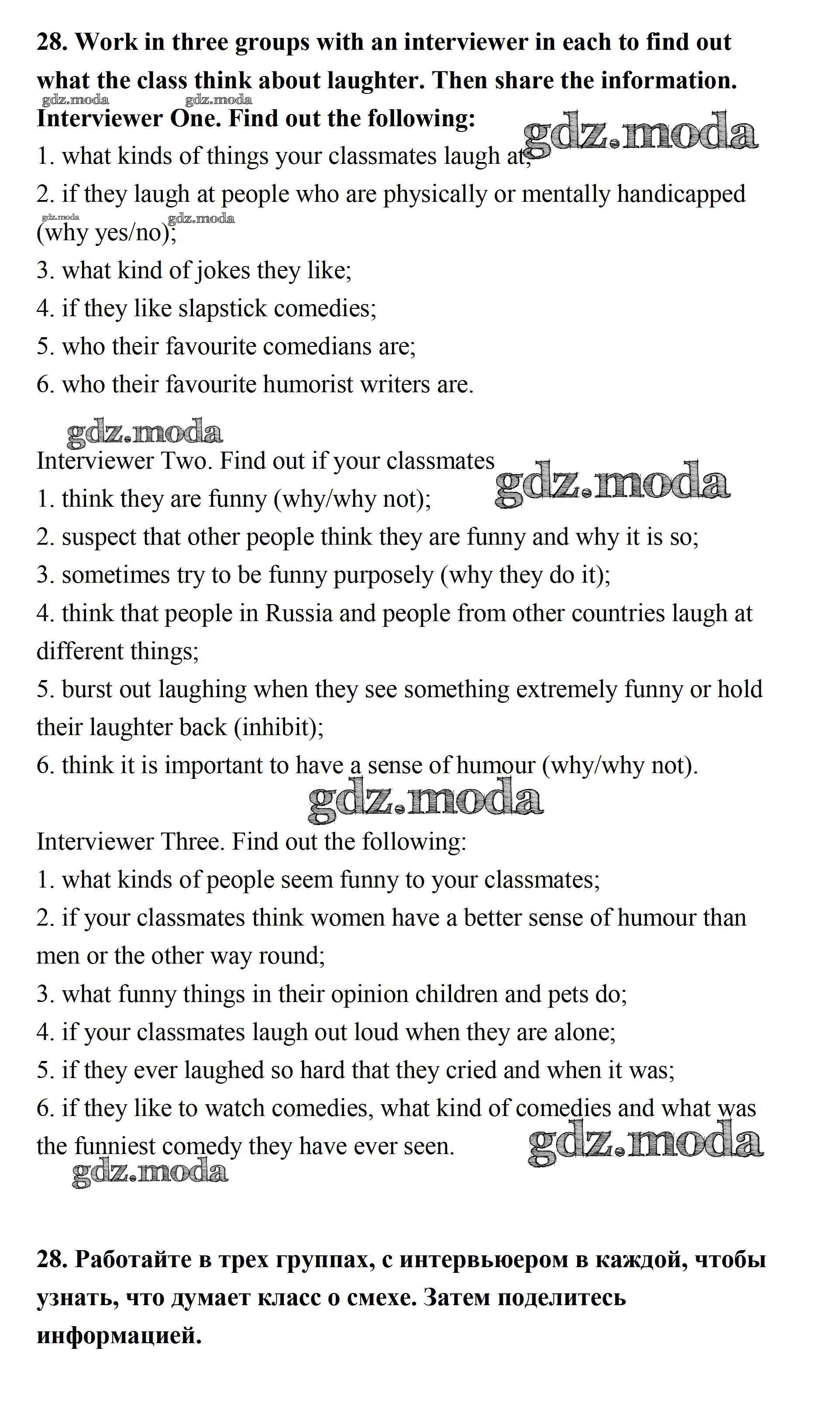 **28. Work in three groups with an interviewer in each to find out what the class think about laughter. Then share the information.**

gdz.moda gdz.moda

**Interviewer One. Find out the following:**

gdz.moda

1. what kinds of things your classmates laugh at;
2. if they laugh at people who are physically or mentally handicapped (why yes/no);

gdz.moda gdz.moda

3. what kind of jokes they like;
4. if they like slapstick comedies;
5. who their favourite comedians are;
6. who their favourite humorist writers are.

gdz.moda

Interviewer Two. Find out if your classmates

gdz.moda

1. think they are funny (why/why not);
2. suspect that other people think they are funny and why it is so;
3. sometimes try to be funny purposely (why they do it);
4. think that people in Russia and people from other countries laugh at different things;
5. burst out laughing when they see something extremely funny or hold their laughter back (inhibit);
6. think it is important to have a sense of humour (why/why not).

gdz.moda

Interviewer Three. Find out the following:
1. what kinds of people seem funny to your classmates;
2. if your classmates think women have a better sense of humour than men or the other way round;
3. what funny things in their opinion children and pets do;
4. if your classmates laugh out loud when they are alone;
5. if they ever laughed so hard that they cried and when it was;
6. if they like to watch comedies, what kind of comedies and what was the funniest comedy they have ever seen.

gdz.moda

gdz.moda

**28. Работайте в трех группах, с интервьюером в каждой, чтобы узнать, что думает класс о смехе. Затем поделитесь информацией.**